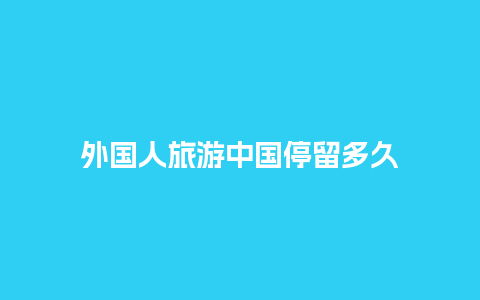 外国人旅游中国停留多久